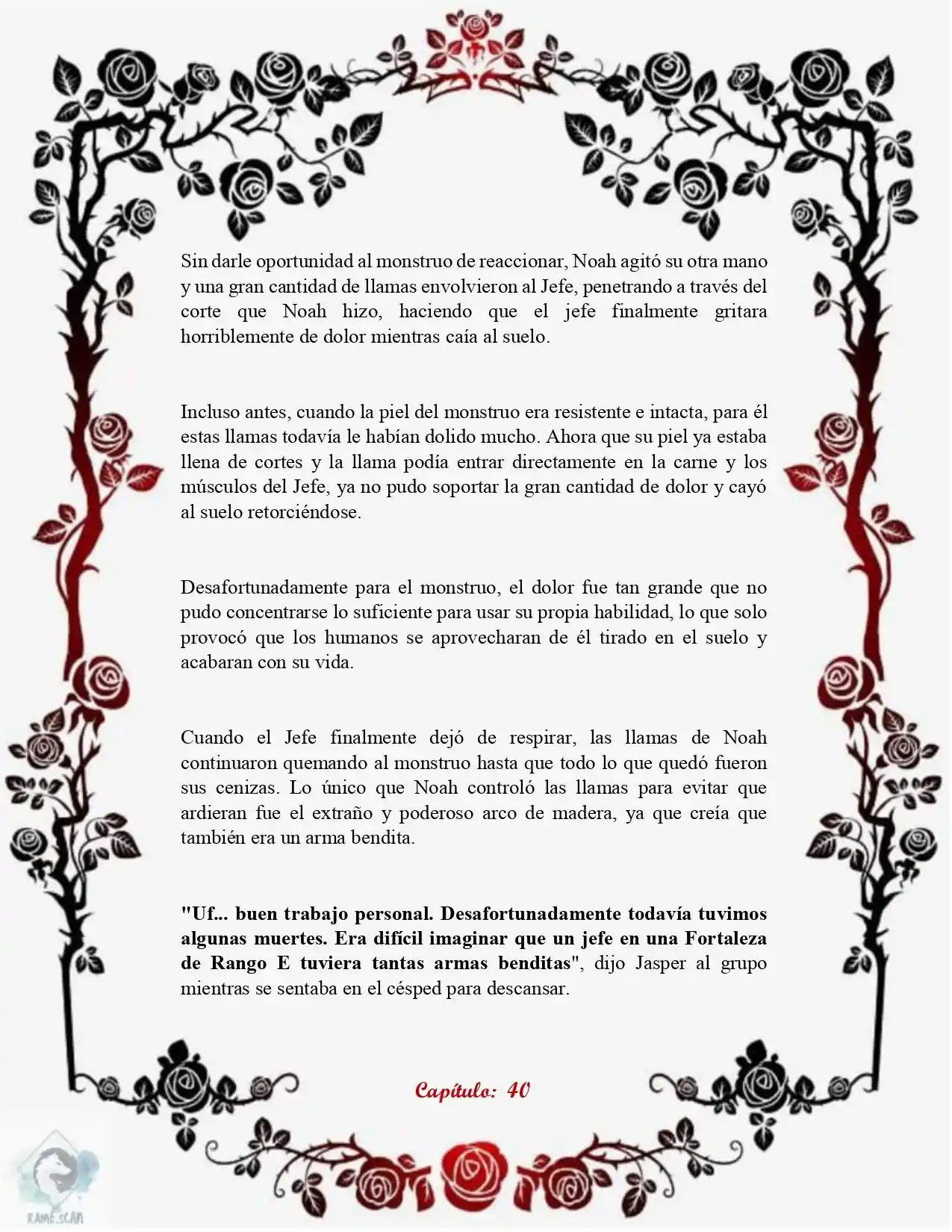 Sin darle oportunidad al monstruo de reaccionar, Noah agitó su otra mano y una gran cantidad de llamas envolvieron al Jefe, penetrando a través del corte que Noah hizo, haciendo que el jefe finalmente gritara horriblemente de dolor mientras caía al suelo.

Incluso antes, cuando la piel del monstruo era resistente e intacta, para él estas llamas todavía le habían dolido mucho. Ahora que su piel ya estaba llena de cortes y la llama podía entrar directamente en la carne y los músculos del Jefe, ya no pudo soportar la gran cantidad de dolor y cayó al suelo retorciéndose.

Desafortunadamente para el monstruo, el dolor fue tan grande que no pudo concentrarse lo suficiente para usar su propia habilidad, lo que solo provocó que los humanos se aprovecharan de él tirado en el suelo y acabaran con su vida.

Cuando el Jefe finalmente dejó de respirar, las llamas de Noah continuaron quemando al monstruo hasta que todo lo que quedó fueron sus cenizas. Lo único que Noah controló las llamas para evitar que ardieran fue el extraño y poderoso arco de madera, ya que creía que también era un arma bendita.

"Uf... buen trabajo personal. Desafortunadamente todavía tuvimos algunas muertes. Era difícil imaginar que un jefe en una Fortaleza de Rango E tuviera tantas armas benditas", dijo Jasper al grupo mientras se sentaba en el césped para descansar.

Capítulo: 40

RAME.SCAN